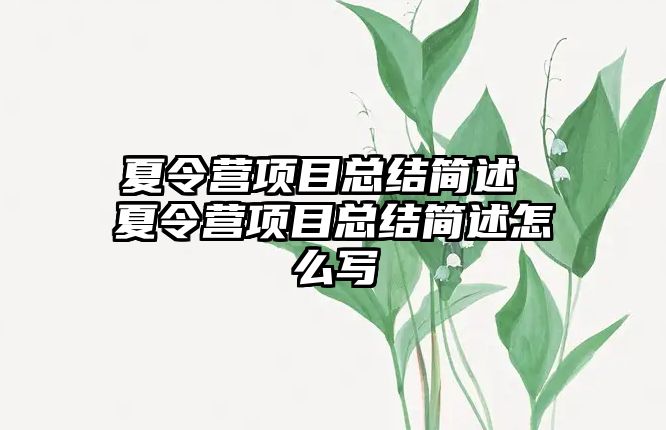 夏令营项目总结简述 夏令营项目总结简述怎么写